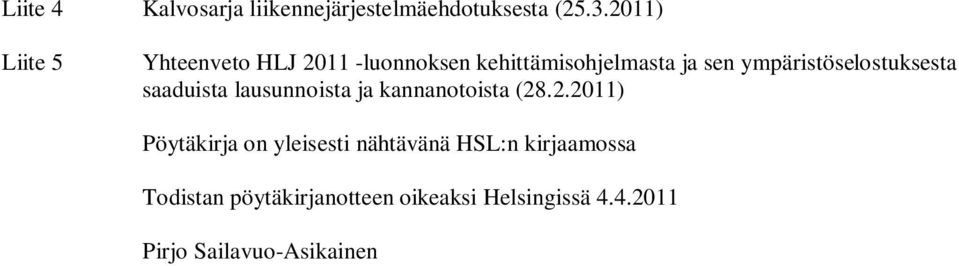 Liite 4 Kalvosarja liikennejärjestelmäehdotuksesta (25.3.2011)

Liite 5 Yhteenveto HLJ 2011 -luonnoksen kehittämisohjelmasta ja sen ympäristöselostuksesta saaduista lausunnoista ja kannanotoista (28.2.2011)

Pöytäkirja on yleisesti nähtävänä HSL:n kirjaamossa

Todistan pöytäkirjanotteen oikeaksi Helsingissä 4.4.2011

Pirjo Sailavuo-Asikainen